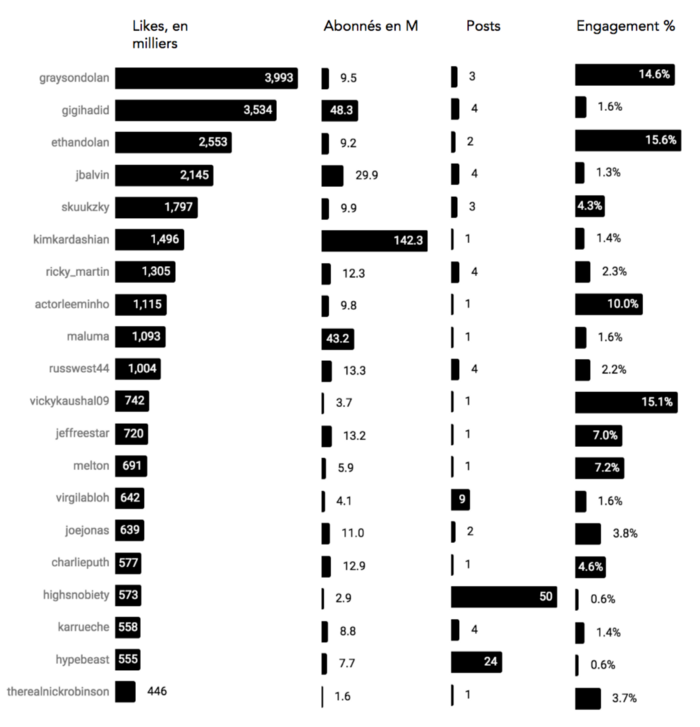 | | Likes, en milliers | Abonnés en M | Posts | Engagement % |
|---|---|---|---|---|
| graysondolan | 3,993 | 9.5 | 3 | 14.6% |
| gigihadid | 3,534 | 48.3 | 4 | 1.6% |
| ethandolan | 2,553 | 9.2 | 2 | 15.6% |
| jbalvin | 2,145 | 29.9 | 4 | 1.3% |
| skuukzky | 1,797 | 9.9 | 3 | 4.3% |
| kimkardashian | 1,496 | 142.3 | 1 | 1.4% |
| ricky_martin | 1,305 | 12.3 | 4 | 2.3% |
| actorleeminho | 1,115 | 9.8 | 1 | 10.0% |
| maluma | 1,093 | 43.2 | 1 | 1.6% |
| russwest44 | 1,004 | 13.3 | 4 | 2.2% |
| vickykaushal09 | 742 | 3.7 | 1 | 15.1% |
| jeffreestar | 720 | 13.2 | 1 | 7.0% |
| melton | 691 | 5.9 | 1 | 7.2% |
| virgilabloh | 642 | 4.1 | 9 | 1.6% |
| joejonas | 639 | 11.0 | 2 | 3.8% |
| charlieputh | 577 | 12.9 | 1 | 4.6% |
| highsnobiety | 573 | 2.9 | 50 | 0.6% |
| karrueche | 558 | 8.8 | 4 | 1.4% |
| hypebeast | 555 | 7.7 | 24 | 0.6% |
| therealnickrobinson | 446 | 1.6 | 1 | 3.7% |